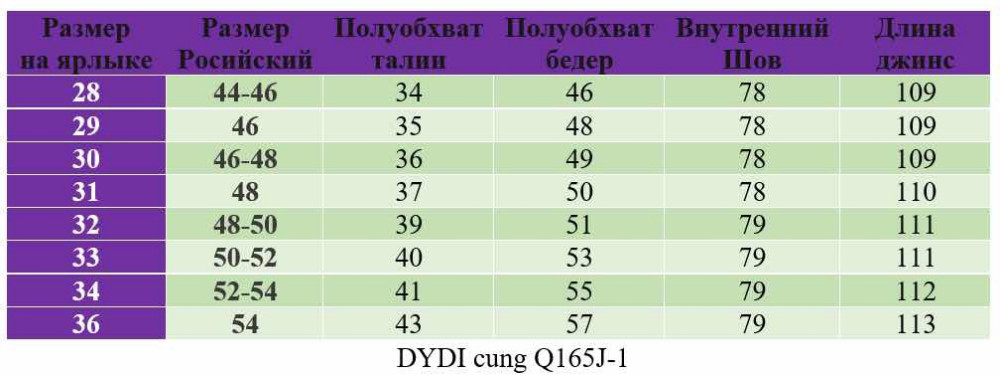 | Размер на ярлыке | Размер Росийский | Полуобхват талии | Полуобхват бедер | Внутренний Шов | Длина джинс |
|---|---|---|---|---|---|
| 28 | 44-46 | 34 | 46 | 78 | 109 |
| 29 | 46 | 35 | 48 | 78 | 109 |
| 30 | 46-48 | 36 | 49 | 78 | 109 |
| 31 | 48 | 37 | 50 | 78 | 110 |
| 32 | 48-50 | 39 | 51 | 79 | 111 |
| 33 | 50-52 | 40 | 53 | 79 | 111 |
| 34 | 52-54 | 41 | 55 | 79 | 112 |
| 36 | 54 | 43 | 57 | 79 | 113 |

DYDI cung Q165J-1